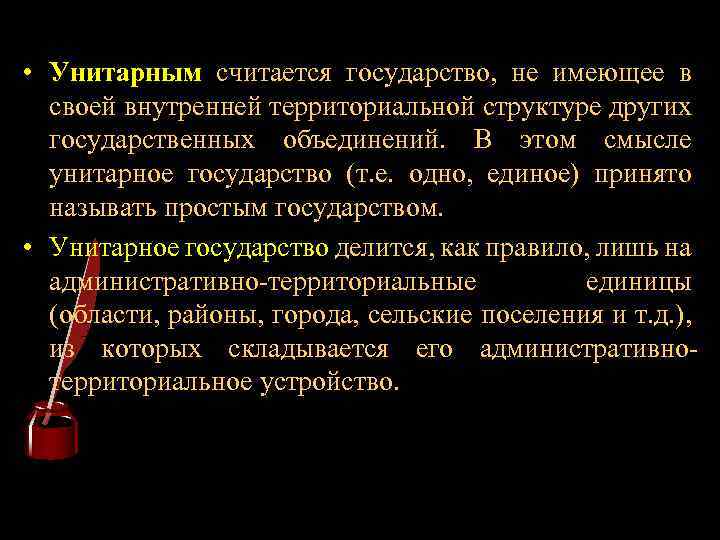 • Унитарным считается государство, не имеющее в своей внутренней территориальной структуре других государственных объединений. В этом смысле унитарное государство (т.е. одно, единое) принято называть простым государством.

• Унитарное государство делится, как правило, лишь на административно-территориальные единицы (области, районы, города, сельские поселения и т.д.), из которых складывается его административно-территориальное устройство.